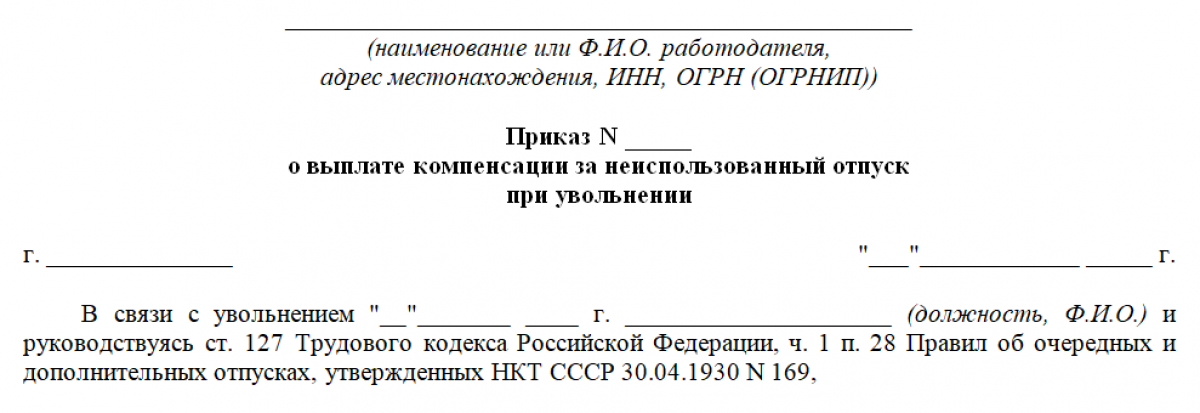 ____
(наименование или Ф.И.О. работодателя,
адрес местонахождения, ИНН, ОГРН (ОГРНИП))

Приказ N ____
о выплате компенсации за неиспользованный отпуск
при увольнении

г. ____ "____"____ ____ г.

В связи с увольнением "____"____ ____ г. ____ (должность, Ф.И.О.) и руководствуясь ст. 127 Трудового кодекса Российской Федерации, ч. 1 п. 28 Правил об очередных и дополнительных отпусках, утвержденных НКТ СССР 30.04.1930 N 169,